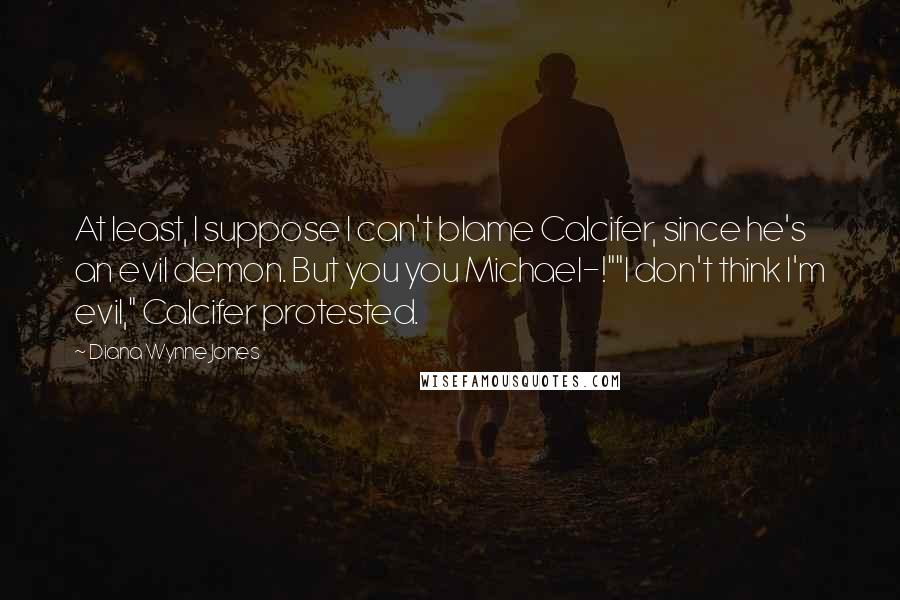 At least, I suppose I can't blame Calcifer, since he's an evil demon. But you you Michael-!""I don't think I'm evil," Calcifer protested.

~ Diana Wynne Jones

WISEFAMOUSQUOTES.COM